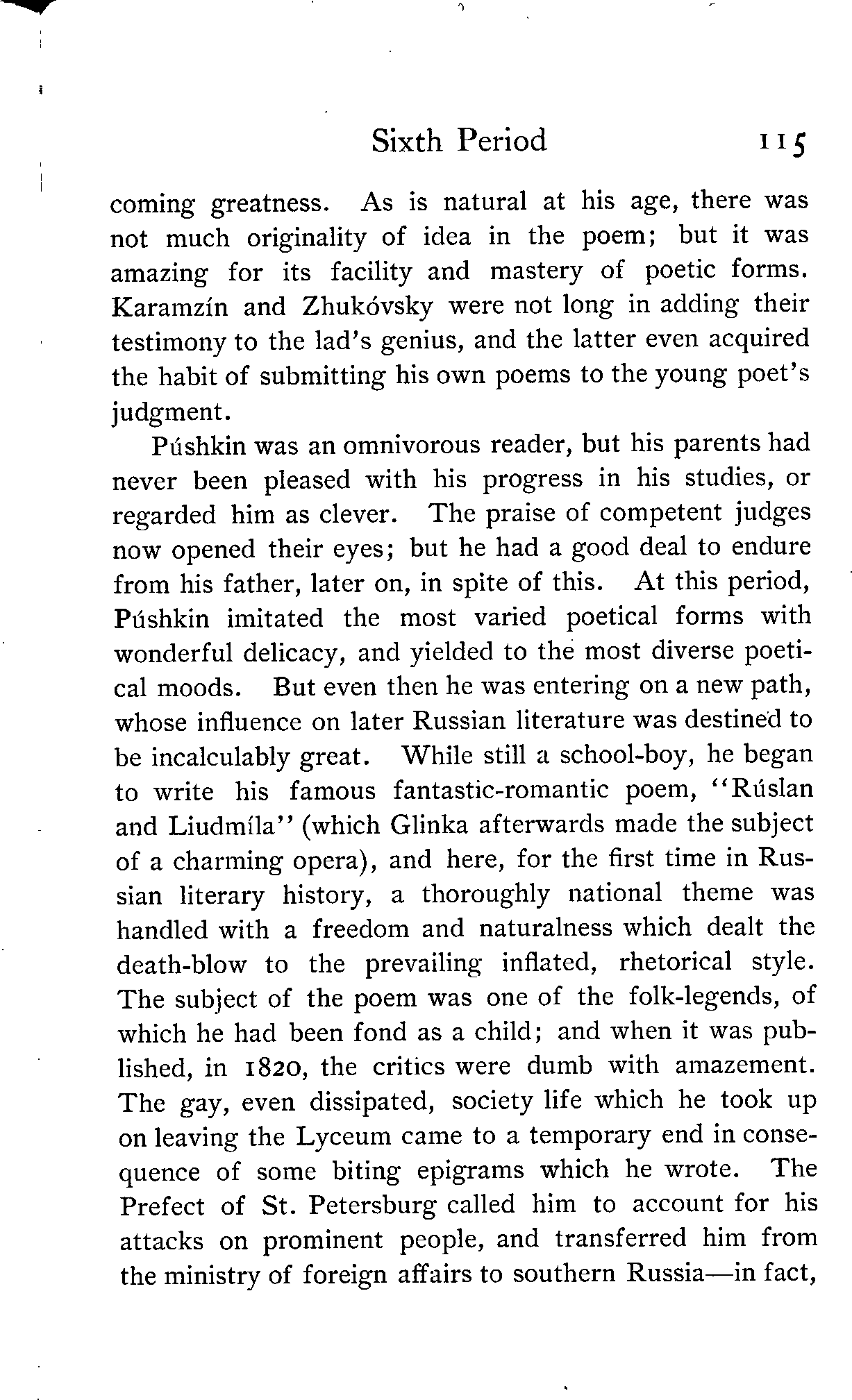 Sixth Period 115

coming greatness. As is natural at his age, there was not much originality of idea in the poem; but it was amazing for its facility and mastery of poetic forms. Karamzín and Zhukóvsky were not long in adding their testimony to the lad's genius, and the latter even acquired the habit of submitting his own poems to the young poet's judgment.

Púshkin was an omnivorous reader, but his parents had never been pleased with his progress in his studies, or regarded him as clever. The praise of competent judges now opened their eyes; but he had a good deal to endure from his father, later on, in spite of this. At this period, Púshkin imitated the most varied poetical forms with wonderful delicacy, and yielded to the most diverse poetical moods. But even then he was entering on a new path, whose influence on later Russian literature was destined to be incalculably great. While still a school-boy, he began to write his famous fantastic-romantic poem, "Rúslan and Liudmíla" (which Glinka afterwards made the subject of a charming opera), and here, for the first time in Russian literary history, a thoroughly national theme was handled with a freedom and naturalness which dealt the death-blow to the prevailing inflated, rhetorical style. The subject of the poem was one of the folk-legends, of which he had been fond as a child; and when it was published, in 1820, the critics were dumb with amazement. The gay, even dissipated, society life which he took up on leaving the Lyceum came to a temporary end in consequence of some biting epigrams which he wrote. The Prefect of St. Petersburg called him to account for his attacks on prominent people, and transferred him from the ministry of foreign affairs to southern Russia—in fact,